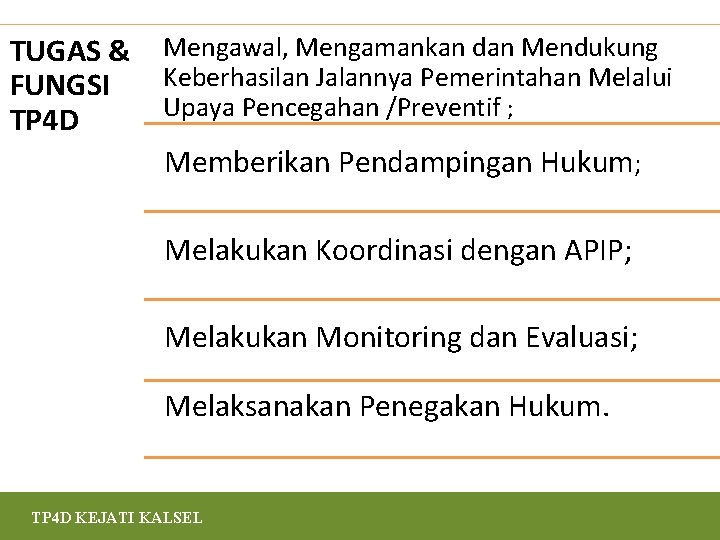 TUGAS & FUNGSI TP4D

Mengawal, Mengamankan dan Mendukung Keberhasilan Jalannya Pemerintahan Melalui Upaya Pencegahan /Preventif ;

Memberikan Pendampingan Hukum;

Melakukan Koordinasi dengan APIP;

Melakukan Monitoring dan Evaluasi;

Melaksanakan Penegakan Hukum.

TP4D KEJATI KALSEL